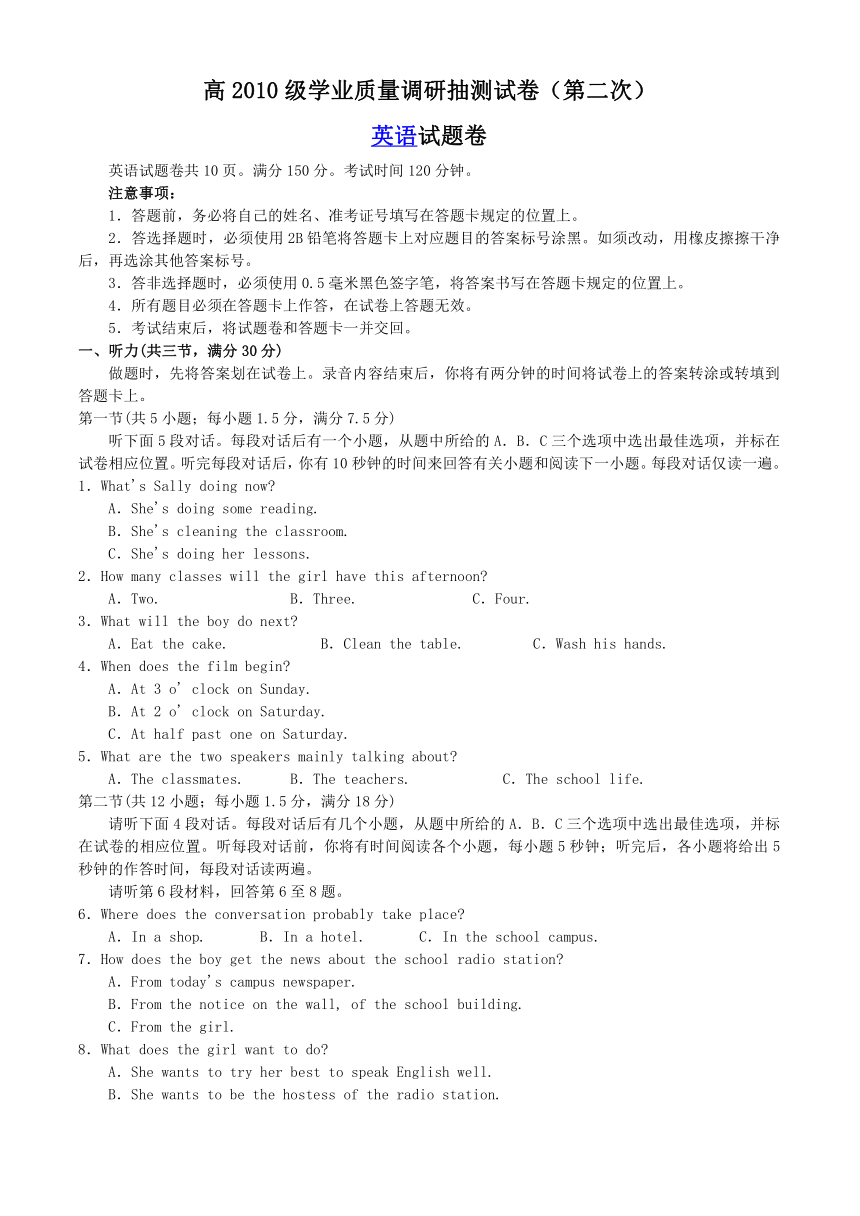 高 2010 级学业质量调研抽测试卷（第二次）

英语试题卷

英语试题卷共 10 页。满分 150 分。考试时间 120 分钟。

注意事项：

1．答题前，务必将自己的姓名、准考证号填写在答题卡规定的位置上。

2．答选择题时，必须使用 2B 铅笔将答题卡上对应题目的答案标号涂黑。如须改动，用橡皮擦擦干净后，再选涂其他答案标号。

3．答非选择题时，必须使用 0.5 毫米黑色签字笔，将答案书写在答题卡规定的位置上。

4．所有题目必须在答题卡上作答，在试卷上答题无效。

5．考试结束后，将试题卷和答题卡一并交回。

一、听力(共三节，满分 30 分)

做题时，先将答案划在试卷上。录音内容结束后，你将有两分钟的时间将试卷上的答案转涂或转填到答题卡上。

第一节(共 5 小题；每小题 1.5 分，满分 7.5 分)

听下面 5 段对话。每段对话后有一个小题，从题中所给的 A. B. C 三个选项中选出最佳选项，并标在试卷相应位置。听完每段对话后，你有 10 秒钟的时间来回答有关小题和阅读下一小题。每段对话仅读一遍。

1. What's Sally doing now?
A. She's doing some reading.
B. She's cleaning the classroom.
C. She's doing her lessons.

2. How many classes will the girl have this afternoon?
A. Two.　B. Three.　C. Four.

3. What will the boy do next?
A. Eat the cake.　B. Clean the table.　C. Wash his hands.

4. When does the film begin?
A. At 3 o' clock on Sunday.
B. At 2 o' clock on Saturday.
C. At half past one on Saturday.

5. What are the two speakers mainly talking about?
A. The classmates.　B. The teachers.　C. The school life.

第二节(共 12 小题；每小题 1.5 分，满分 18 分)

请听下面 4 段对话。每段对话后有几个小题，从题中所给的 A. B. C 三个选项中选出最佳选项，并标在试卷的相应位置。听每段对话前，你将有时间阅读各个小题，每小题 5 秒钟；听完后，各小题将给出 5 秒钟的作答时间，每段对话读两遍。

请听第 6 段材料，回答第 6 至 8 题。

6. Where does the conversation probably take place?
A. In a shop.　B. In a hotel.　C. In the school campus.

7. How does the boy get the news about the school radio station?
A. From today's campus newspaper.
B. From the notice on the wall, of the school building.
C. From the girl.

8. What does the girl want to do?
A. She wants to try her best to speak English well.
B. She wants to be the hostess of the radio station.